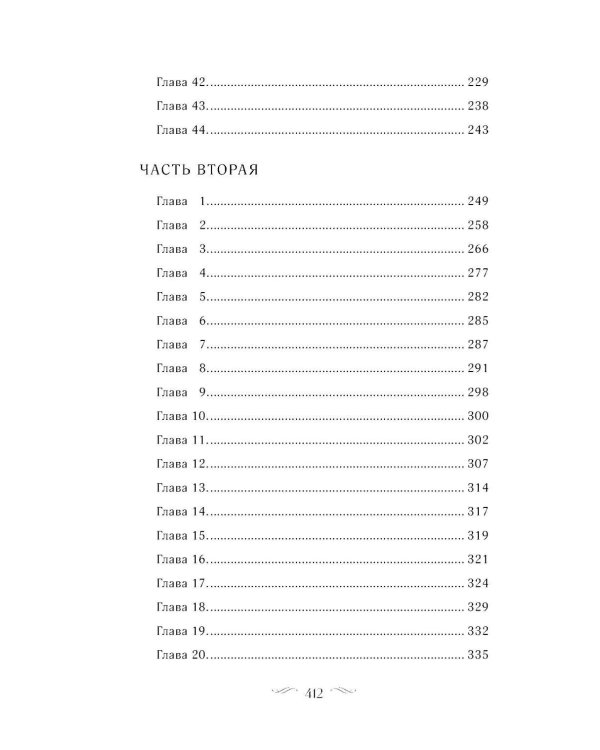 Глава 42. 229
Глава 43. 238
Глава 44. 243

ЧАСТЬ ВТОРАЯ

Глава 1. 249
Глава 2. 258
Глава 3. 266
Глава 4. 277
Глава 5. 282
Глава 6. 285
Глава 7. 287
Глава 8. 291
Глава 9. 298
Глава 10. 300
Глава 11. 302
Глава 12. 307
Глава 13. 314
Глава 14. 317
Глава 15. 319
Глава 16. 321
Глава 17. 324
Глава 18. 329
Глава 19. 332
Глава 20. 335

412